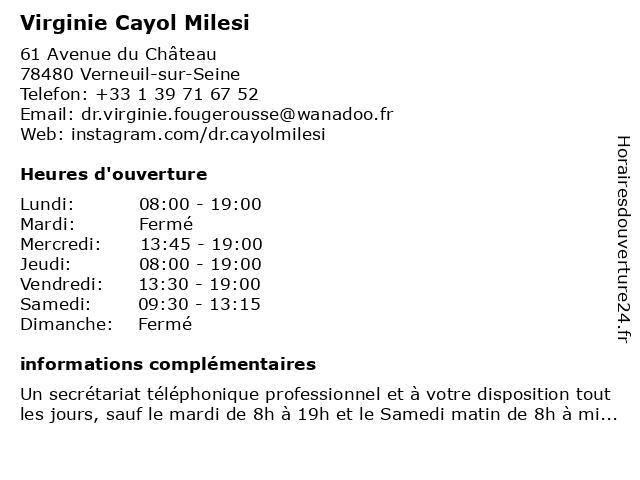 Virginie Cayol Milesi

61 Avenue du Château
78480 Verneuil-sur-Seine
Telefon: +33 1 39 71 67 52
Email: dr.virginie.fougerousse@wanadoo.fr
Web: instagram.com/dr.cayolmilesi

Heures d'ouverture

| Lundi: | 08:00 - 19:00 |
|---|---|
| Mardi: | Fermé |
| Mercredi: | 13:45 - 19:00 |
| Jeudi: | 08:00 - 19:00 |
| Vendredi: | 13:30 - 19:00 |
| Samedi: | 09:30 - 13:15 |
| Dimanche: | Fermé |

informations complémentaires

Un secrétariat téléphonique professionnel et à votre disposition tout les jours, sauf le mardi de 8h à 19h et le Samedi matin de 8h à mi...

Horairesdouverture24.fr